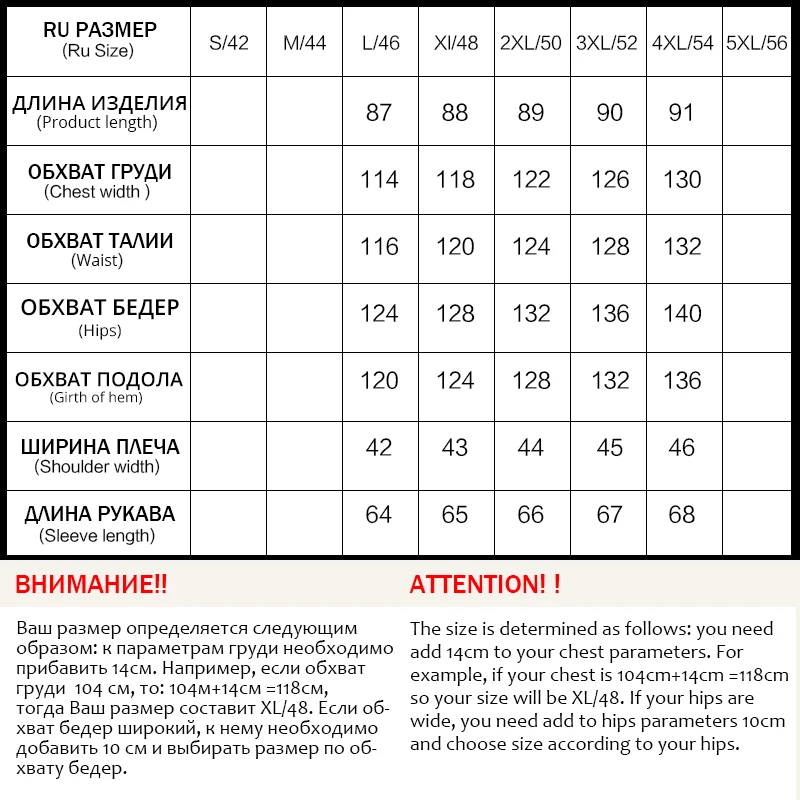 | RU РАЗМЕР (Ru Size) | S/42 | M/44 | L/46 | Xl/48 | 2XL/50 | 3XL/52 | 4XL/54 | 5XL/56 |
|---|---|---|---|---|---|---|---|---|
| ДЛИНА ИЗДЕЛИЯ (Product length) | | | 87 | 88 | 89 | 90 | 91 | |
| ОБХВАТ ГРУДИ (Chest width ) | | | 114 | 118 | 122 | 126 | 130 | |
| ОБХВАТ ТАЛИИ (Waist) | | | 116 | 120 | 124 | 128 | 132 | |
| ОБХВАТ БЕДЕР (Hips) | | | 124 | 128 | 132 | 136 | 140 | |
| ОБХВАТ ПОДОЛА (Girth of hem) | | | 120 | 124 | 128 | 132 | 136 | |
| ШИРИНА ПЛЕЧА (Shoulder width) | | | 42 | 43 | 44 | 45 | 46 | |
| ДЛИНА РУКАВА (Sleeve length) | | | 64 | 65 | 66 | 67 | 68 | |

ВНИМАНИЕ!!

Ваш размер определяется следующим образом: к параметрам груди необходимо прибавить 14см. Например, если обхват груди 104 см, то: 104м+14см =118см, тогда Ваш размер составит XL/48. Если обхват бедер широкий, к нему необходимо добавить 10 см и выбирать размер по обхвату бедер.

ATTENTION! !

The size is determined as follows: you need add 14cm to your chest parameters. For example, if your chest is 104cm+14cm =118cm so your size will be XL/48. If your hips are wide, you need add to hips parameters 10cm and choose size according to your hips.